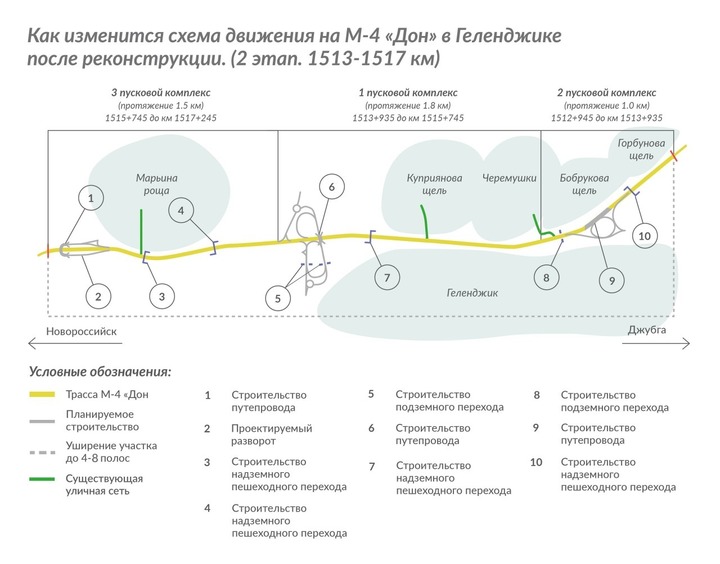 Как изменится схема движения на М-4 «Дон» в Геленджике после реконструкции. (2 этап. 1513-1517 км)

3 пусковой комплекс
(протяжение 1.5 км)
1515+745 до км 1517+245

1 пусковой комплекс
(протяжение 1.8 км)
1513+935 до км 1515+745

2 пусковой комплекс
(протяжение 1.0 км)
1512+945 до км 1513+935

Марьина роща

Куприянова щель

Черемушки

Бобрукова щель

Горбунова щель

Геленджик

1 2 3 4 5 6 7 8 9 10

Новороссийск

Джубга

Условные обозначения:

Трасса М-4 «Дон

Планируемое строительство

Уширение участка до 4-8 полос

Существующая уличная сеть

1 Строительство путепровода

2 Проектируемый разворот

3 Строительство надземного пешеходного перехода

4 Строительство надземного пешеходного перехода

5 Строительство подземного перехода

6 Строительство путепровода

7 Строительство надземного пешеходного перехода

8 Строительство подземного перехода

9 Строительство путепровода

10 Строительство надземного пешеходного перехода